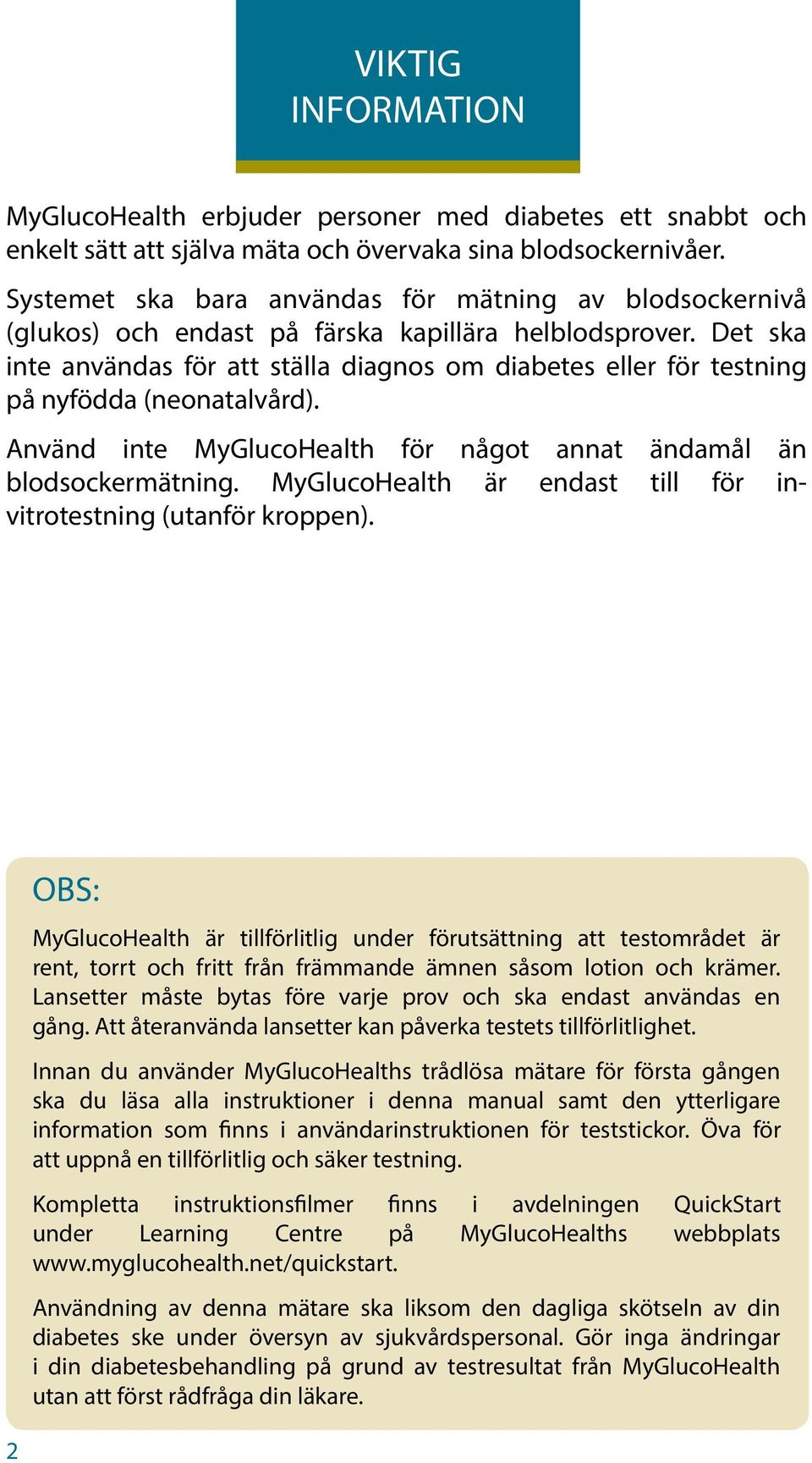 VIKTIG
INFORMATION

MyGlucoHealth erbjuder personer med diabetes ett snabbt och enkelt sätt att själva mäta och övervaka sina blodsockernivåer.

Systemet ska bara användas för mätning av blodsockernivå (glukos) och endast på färska kapillära helblodsprover. Det ska inte användas för att ställa diagnos om diabetes eller för testning på nyfödda (neonatalvård).

Använd inte MyGlucoHealth för något annat ändamål än blodsockermätning. MyGlucoHealth är endast till för in-vitrotestning (utanför kroppen).

OBS:

MyGlucoHealth är tillförlitlig under förutsättning att testområdet är rent, torrt och fritt från främmande ämnen såsom lotion och krämer. Lansetter måste bytas före varje prov och ska endast användas en gång. Att återanvända lansetter kan påverka testets tillförlitlighet.

Innan du använder MyGlucoHealths trådlösa mätare för första gången ska du läsa alla instruktioner i denna manual samt den ytterligare information som finns i användarinstruktionen för teststickor. Öva för att uppnå en tillförlitlig och säker testning.

Kompletta instruktionsfilmer finns i avdelningen QuickStart under Learning Centre på MyGlucoHealths webbplats www.myglucohealth.net/quickstart.

Användning av denna mätare ska liksom den dagliga skötseln av din diabetes ske under översyn av sjukvårdspersonal. Gör inga ändringar i din diabetesbehandling på grund av testresultat från MyGlucoHealth utan att först rådfråga din läkare.

2